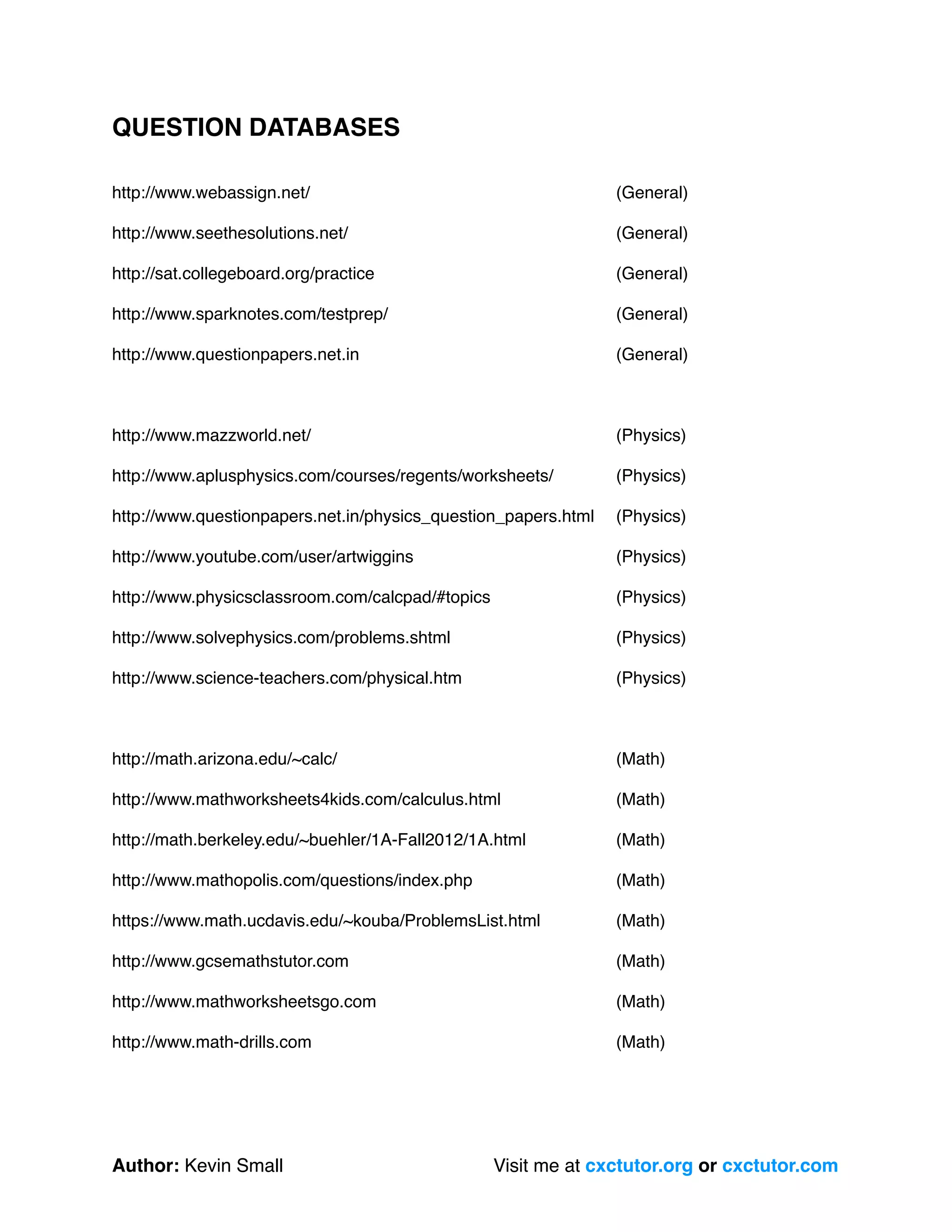 QUESTION DATABASES

http://www.webassign.net/ (General)

http://www.seethesolutions.net/ (General)

http://sat.collegeboard.org/practice (General)

http://www.sparknotes.com/testprep/ (General)

http://www.questionpapers.net.in (General)

http://www.mazzworld.net/ (Physics)

http://www.aplusphysics.com/courses/regents/worksheets/ (Physics)

http://www.questionpapers.net.in/physics_question_papers.html (Physics)

http://www.youtube.com/user/artwiggins (Physics)

http://www.physicsclassroom.com/calcpad/#topics (Physics)

http://www.solvephysics.com/problems.shtml (Physics)

http://www.science-teachers.com/physical.htm (Physics)

http://math.arizona.edu/~calc/ (Math)

http://www.mathworksheets4kids.com/calculus.html (Math)

http://math.berkeley.edu/~buehler/1A-Fall2012/1A.html (Math)

http://www.mathopolis.com/questions/index.php (Math)

https://www.math.ucdavis.edu/~kouba/ProblemsList.html (Math)

http://www.gcsemathstutor.com (Math)

http://www.mathworksheetsgo.com (Math)

http://www.math-drills.com (Math)

Author: Kevin Small

Visit me at cxctutor.org or cxctutor.com